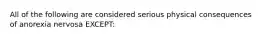 All of the following are considered serious physical consequences of anorexia nervosa EXCEPT: